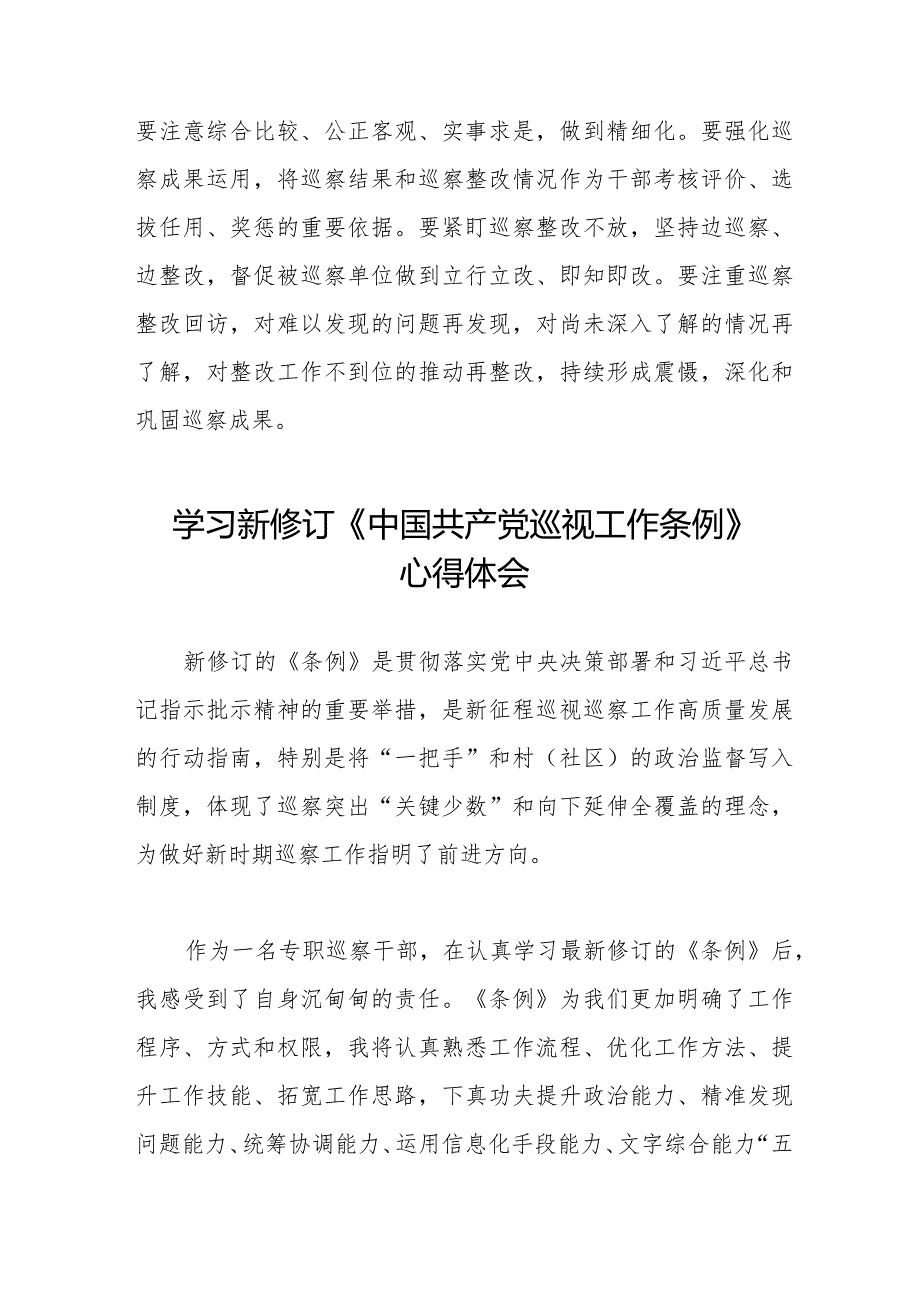 要注意综合比较、公正客观、实事求是，做到精细化。要强化巡察成果运用，将巡察结果和巡察整改情况作为干部考核评价、选拔任用、奖惩的重要依据。要紧盯巡察整改不放，坚持边巡察、边整改，督促被巡察单位做到立行立改、即知即改。要注重巡察整改回访，对难以发现的问题再发现，对尚未深入了解的情况再了解，对整改工作不到位的推动再整改，持续形成震慑，深化和巩固巡察成果。

学习新修订《中国共产党巡视工作条例》心得体会

新修订的《条例》是贯彻落实党中央决策部署和习近平总书记指示批示精神的重要举措，是新征程巡视巡察工作高质量发展的行动指南，特别是将“一把手”和村（社区）的政治监督写入制度，体现了巡察突出“关键少数”和向下延伸全覆盖的理念，为做好新时期巡察工作指明了前进方向。

作为一名专职巡察干部，在认真学习最新修订的《条例》后，我感受到了自身沉甸甸的责任。《条例》为我们更加明确了工作程序、方式和权限，我将认真熟悉工作流程、优化工作方法、提升工作技能、拓宽工作思路，下真功夫提升政治能力、精准发现问题能力、统筹协调能力、运用信息化手段能力、文字综合能力“五